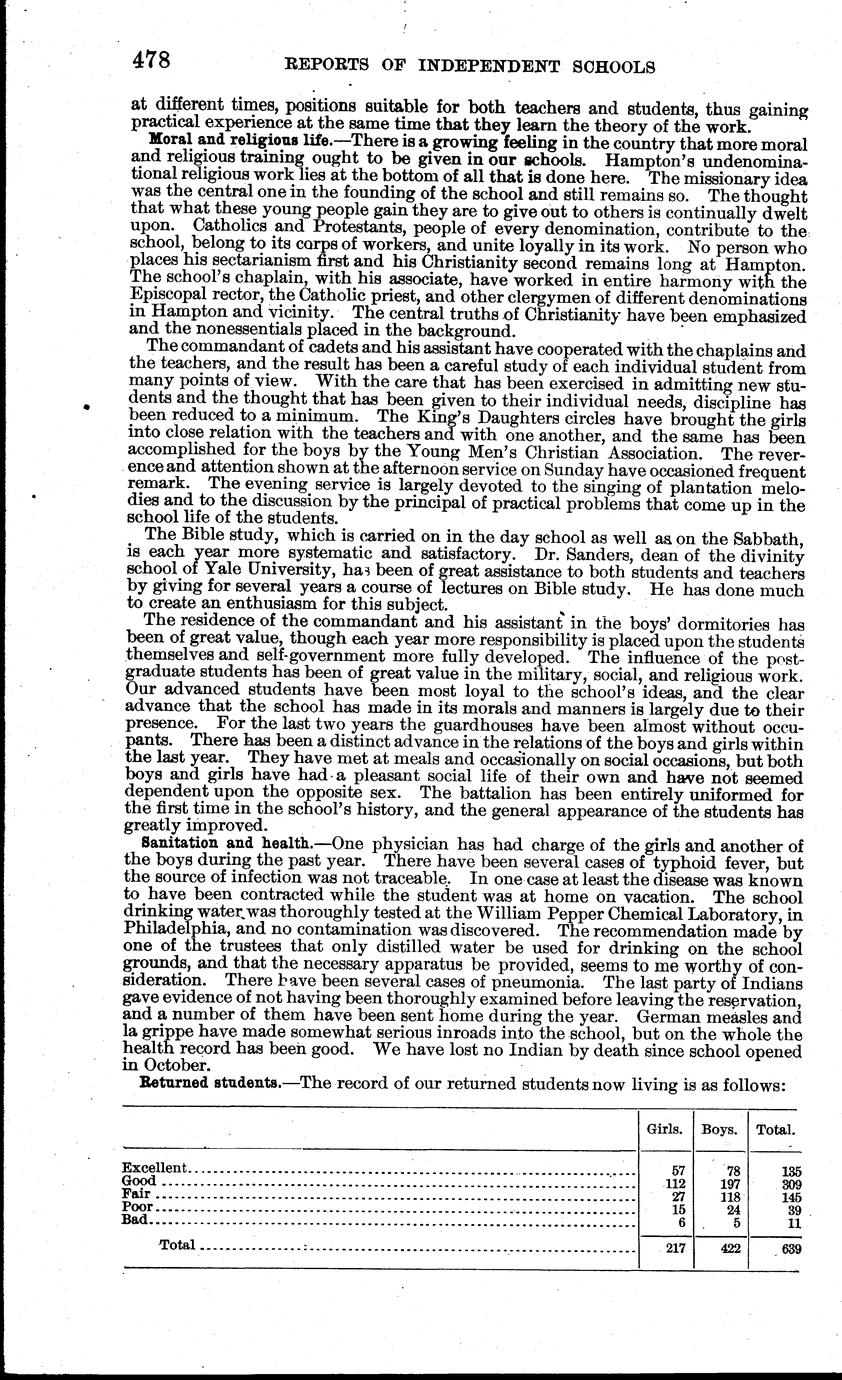 478 REPORTS OF INDEPENDENT SCHOOLS

at different times, positions suitable for both teachers and students, thus gaining practical experience at the same time that they learn the theory of the work.

Moral and religious life.—There is a growing feeling in the country that more moral and religious training ought to be given in our schools. Hampton's undenominational religious work lies at the bottom of all that is done here. The missionary idea was the central one in the founding of the school and still remains so. The thought that what these young people gain they are to give out to others is continually dwelt upon. Catholics and Protestants, people of every denomination, contribute to the school, belong to its corps of workers, and unite loyally in its work. No person who places his sectarianism first and his Christianity second remains long at Hampton. The school's chaplain, with his associate, have worked in entire harmony with the Episcopal rector, the Catholic priest, and other clergymen of different denominations in Hampton and vicinity. The central truths of Christianity have been emphasized and the nonessentials placed in the background.

The commandant of cadets and his assistant have cooperated with the chaplains and the teachers, and the result has been a careful study of each individual student from many points of view. With the care that has been exercised in admitting new students and the thought that has been given to their individual needs, discipline has been reduced to a minimum. The King's Daughters circles have brought the girls into close relation with the teachers and with one another, and the same has been accomplished for the boys by the Young Men's Christian Association. The reverence and attention shown at the afternoon service on Sunday have occasioned frequent remark. The evening service is largely devoted to the singing of plantation melodies and to the discussion by the principal of practical problems that come up in the school life of the students.

The Bible study, which is carried on in the day school as well as on the Sabbath, is each year more systematic and satisfactory. Dr. Sanders, dean of the divinity school of Yale University, has been of great assistance to both students and teachers by giving for several years a course of lectures on Bible study. He has done much to create an enthusiasm for this subject.

The residence of the commandant and his assistant in the boys' dormitories has been of great value, though each year more responsibility is placed upon the students themselves and self-government more fully developed. The influence of the postgraduate students has been of great value in the military, social, and religious work. Our advanced students have been most loyal to the school's ideas, and the clear advance that the school has made in its morals and manners is largely due to their presence. For the last two years the guardhouses have been almost without occupants. There has been a distinct advance in the relations of the boys and girls within the last year. They have met at meals and occasionally on social occasions, but both boys and girls have had a pleasant social life of their own and have not seemed dependent upon the opposite sex. The battalion has been entirely uniformed for the first time in the school's history, and the general appearance of the students has greatly improved.

Sanitation and health.—One physician has had charge of the girls and another of the boys during the past year. There have been several cases of typhoid fever, but the source of infection was not traceable. In one case at least the disease was known to have been contracted while the student was at home on vacation. The school drinking water was thoroughly tested at the William Pepper Chemical Laboratory, in Philadelphia, and no contamination was discovered. The recommendation made by one of the trustees that only distilled water be used for drinking on the school grounds, and that the necessary apparatus be provided, seems to me worthy of consideration. There have been several cases of pneumonia. The last party of Indians gave evidence of not having been thoroughly examined before leaving the reservation, and a number of them have been sent home during the year. German measles and la grippe have made somewhat serious inroads into the school, but on the whole the health record has been good. We have lost no Indian by death since school opened in October.

Returned students.—The record of our returned students now living is as follows:

| | Girls. | Boys. | Total. |
|---|---|---|---|
| Excellent | 57 | 78 | 135 |
| Good | 112 | 197 | 309 |
| Fair | 27 | 118 | 145 |
| Poor | 15 | 24 | 39 |
| Bad | 6 | 5 | 11 |
| Total | 217 | 422 | 639 |